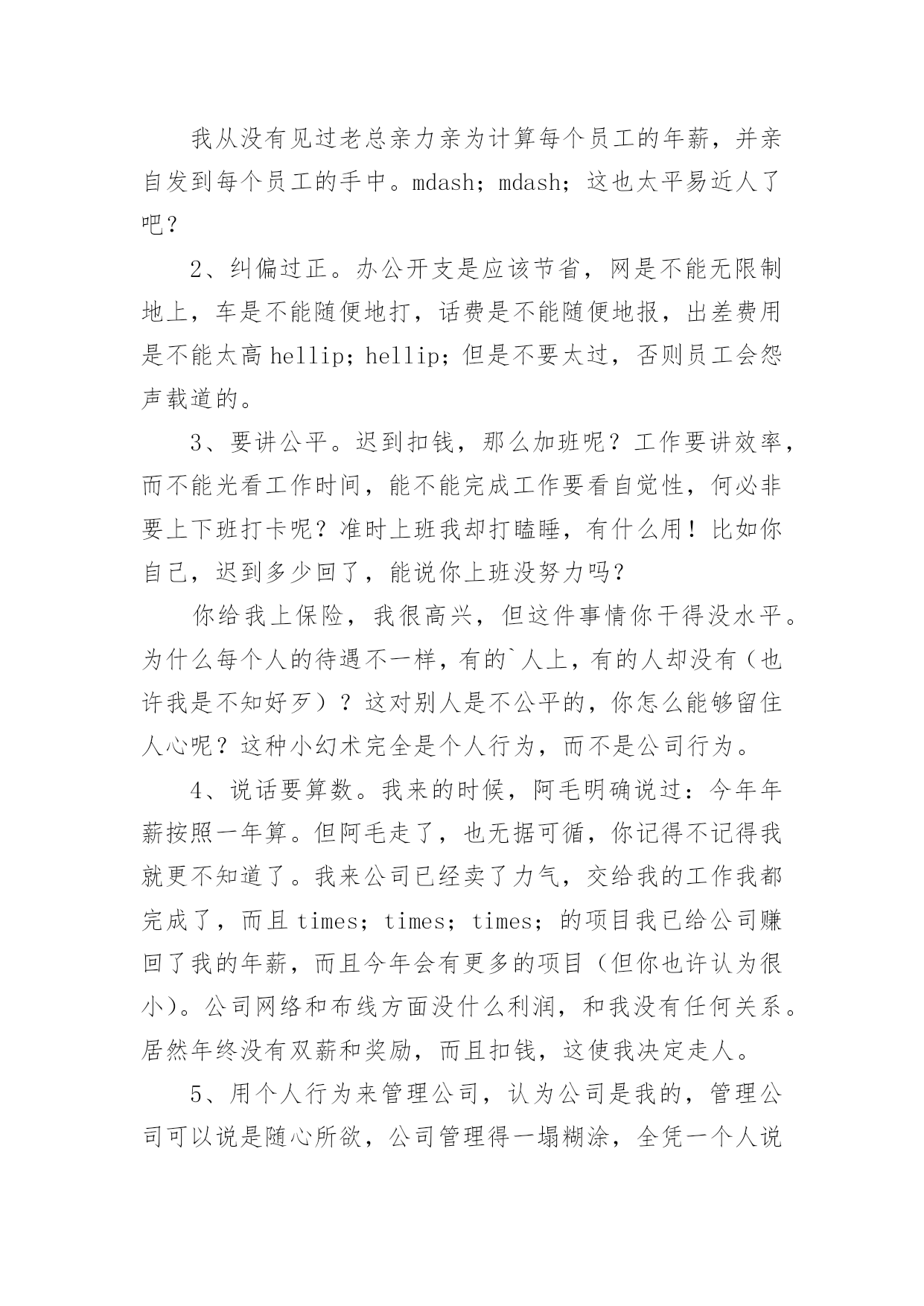 我从没有见过老总亲力亲为计算每个员工的年薪，并亲自发到每个员工的手中。mdash；mdash；这也太平易近人了吧？

2、纠偏过正。办公开支是应该节省，网是不能无限制地上，车是不能随便地打，话费是不能随便地报，出差费用是不能太高 hellip；hellip；但是不要太过，否则员工会怨声载道的。

3、要讲公平。迟到扣钱，那么加班呢？工作要讲效率，而不能光看工作时间，能不能完成工作要看自觉性，何必非要上下班打卡呢？准时上班我却打瞌睡，有什么用！比如你自己，迟到多少回了，能说你上班没努力吗？

你给我上保险，我很高兴，但这件事情你干得没水平。为什么每个人的待遇不一样，有的`人上，有的人却没有（也许我是不知好歹）？这对别人是不公平的，你怎么能够留住人心呢？这种小幻术完全是个人行为，而不是公司行为。

4、说话要算数。我来的时候，阿毛明确说过：今年年薪按照一年算。但阿毛走了，也无据可循，你记得不记得我就更不知道了。我来公司已经卖了力气，交给我的工作我都完成了，而且 times；times；times；的项目我已给公司赚回了我的年薪，而且今年会有更多的项目（但你也许认为很小）。公司网络和布线方面没什么利润，和我没有任何关系。居然年终没有双薪和奖励，而且扣钱，这使我决定走人。

5、用个人行为来管理公司，认为公司是我的，管理公司可以说是随心所欲，公司管理得一塌糊涂，全凭一个人说